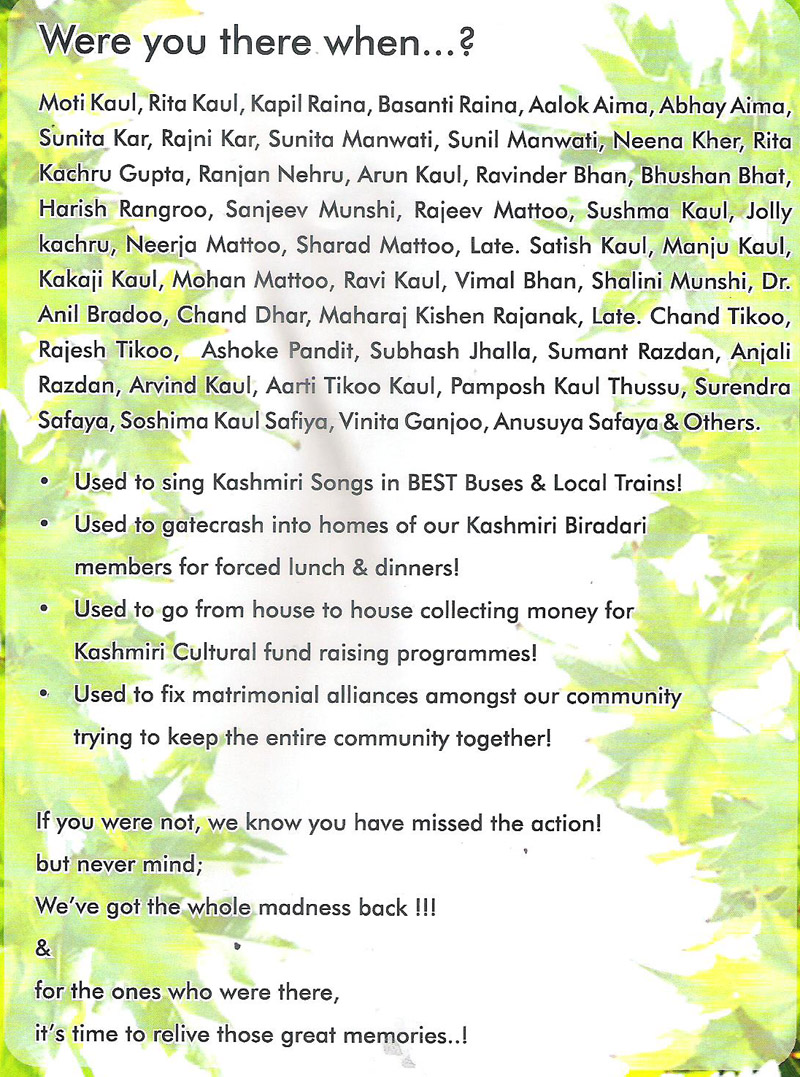 Were you there when...?

Moti Kaul, Rita Kaul, Kapil Raina, Basanti Raina, Aalok Aima, Abhay Aima, Sunita Kar, Rajni Kar, Sunita Manwati, Sunil Manwati, Neena Kher, Rita Kachru Gupta, Ranjan Nehru, Arun Kaul, Ravinder Bhan, Bhushan Bhat, Harish Rangroo, Sanjeev Munshi, Rajeev Mattoo, Sushma Kaul, Jolly kachru, Neerja Mattoo, Sharad Mattoo, Late. Satish Kaul, Manju Kaul, Kakaji Kaul, Mohan Mattoo, Ravi Kaul, Vimal Bhan, Shalini Munshi, Dr. Anil Bradoo, Chand Dhar, Maharaj Kishen Rajanak, Late. Chand Tikoo, Rajesh Tikoo, Ashoke Pandit, Subhash Jhalla, Sumant Razdan, Anjali Razdan, Arvind Kaul, Aarti Tikoo Kaul, Pamposh Kaul Thussu, Surendra Safaya, Soshima Kaul Safiya, Vinita Ganjoo, Anusuya Safaya & Others.

• Used to sing Kashmiri Songs in BEST Buses & Local Trains!
• Used to gatecrash into homes of our Kashmiri Biradari members for forced lunch & dinners!
• Used to go from house to house collecting money for Kashmiri Cultural fund raising programmes!
• Used to fix matrimonial alliances amongst our community trying to keep the entire community together!

If you were not, we know you have missed the action!
but never mind;
We've got the whole madness back !!!
&
for the ones who were there,
it's time to relive those great memories..!